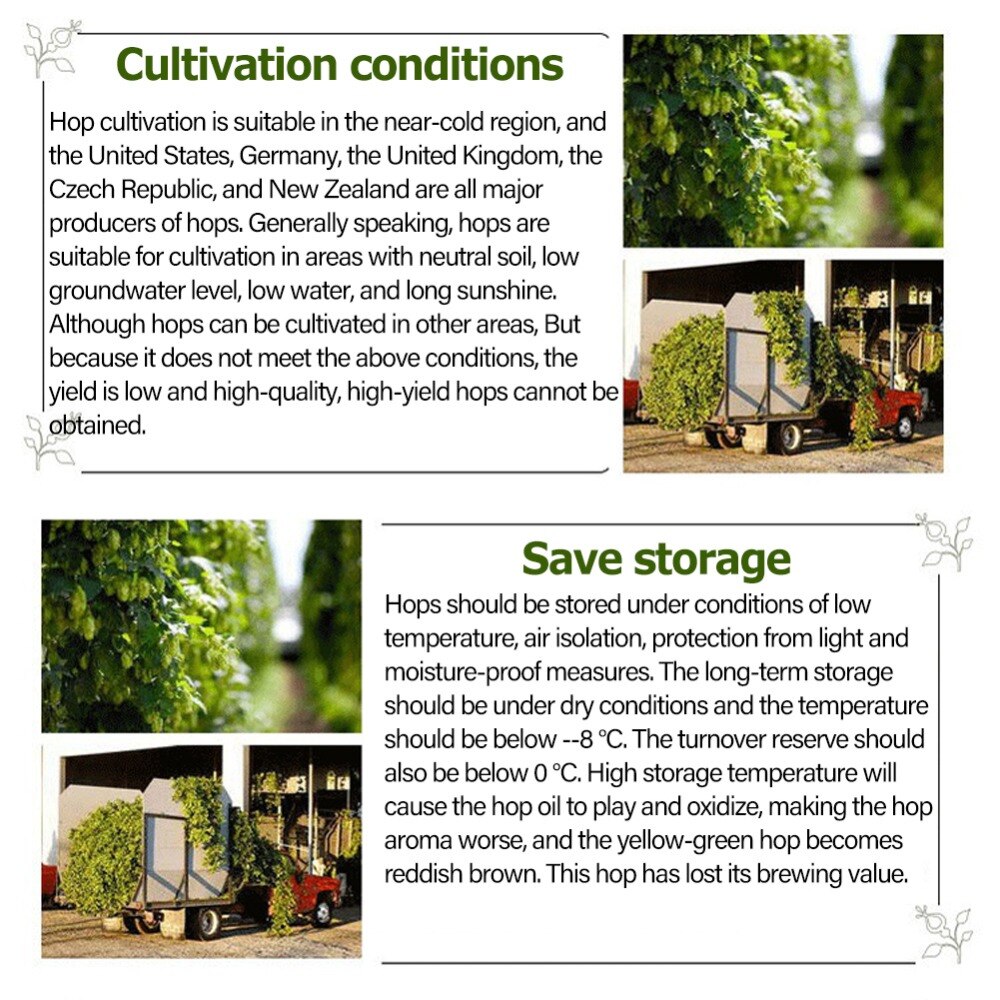 Cultivation conditions

Hop cultivation is suitable in the near-cold region, and the United States, Germany, the United Kingdom, the Czech Republic, and New Zealand are all major producers of hops. Generally speaking, hops are suitable for cultivation in areas with neutral soil, low groundwater level, low water, and long sunshine. Although hops can be cultivated in other areas, But because it does not meet the above conditions, the yield is low and high-quality, high-yield hops cannot be obtained.

Save storage

Hops should be stored under conditions of low temperature, air isolation, protection from light and moisture-proof measures. The long-term storage should be under dry conditions and the temperature should be below --8 ℃. The turnover reserve should also be below 0 ℃. High storage temperature will cause the hop oil to play and oxidize, making the hop aroma worse, and the yellow-green hop becomes reddish brown. This hop has lost its brewing value.